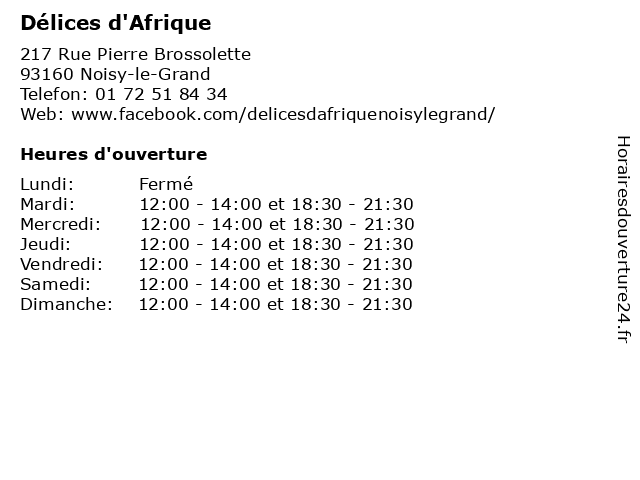 Délices d'Afrique

217 Rue Pierre Brossolette
93160 Noisy-le-Grand
Telefon: 01 72 51 84 34
Web: www.facebook.com/delicesdafriquenoisylegrand/

Heures d'ouverture

Lundi: Fermé
Mardi: 12:00 - 14:00 et 18:30 - 21:30
Mercredi: 12:00 - 14:00 et 18:30 - 21:30
Jeudi: 12:00 - 14:00 et 18:30 - 21:30
Vendredi: 12:00 - 14:00 et 18:30 - 21:30
Samedi: 12:00 - 14:00 et 18:30 - 21:30
Dimanche: 12:00 - 14:00 et 18:30 - 21:30

Horairesdouverture24.fr